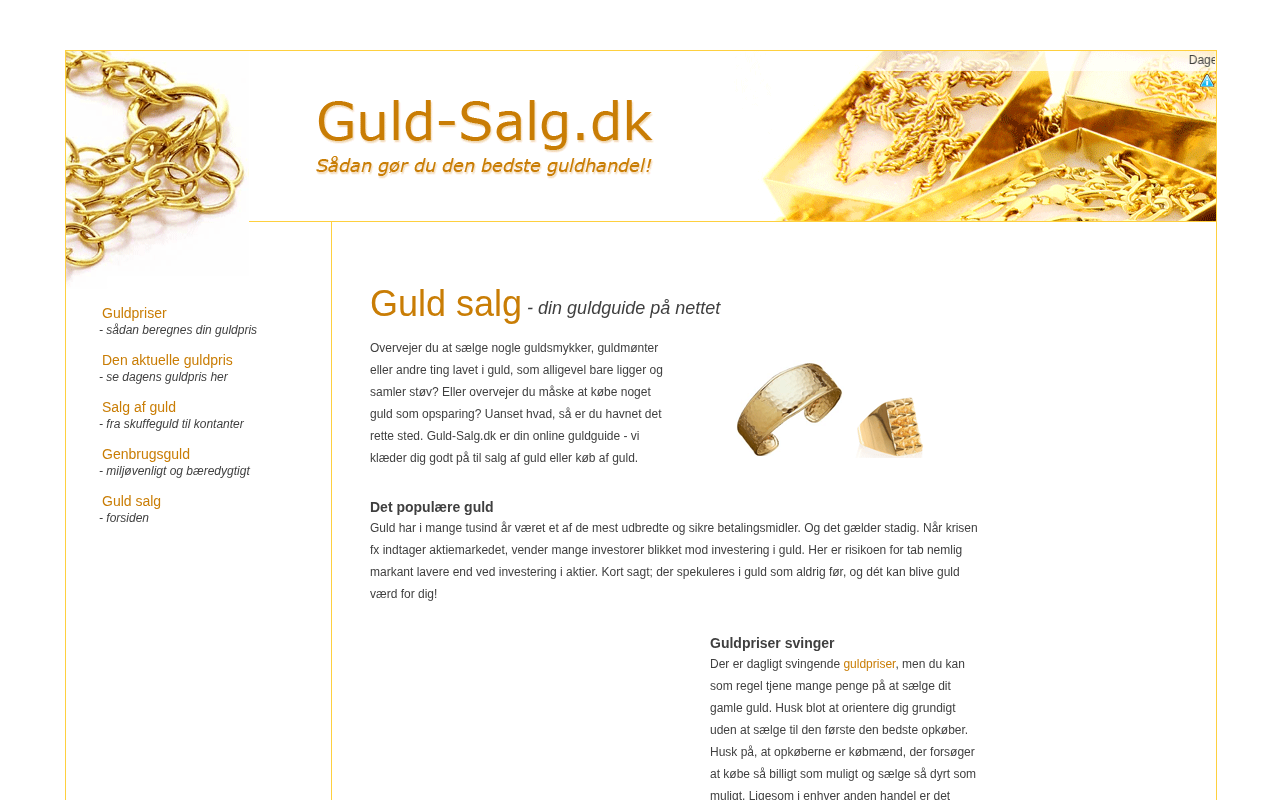 Dage

Guld-Salg.dk
Sådan gør du den bedste guldhandel!

Guldpriser
- sådan beregnes din guldpris

Den aktuelle guldpris
- se dagens guldpris her

Salg af guld
- fra skuffeguld til kontanter

Genbrugsguld
- miljøvenligt og bæredygtigt

Guld salg
- forsiden

Guld salg - din guldguide på nettet

Overvejer du at sælge nogle guldsmykker, guldmønter eller andre ting lavet i guld, som alligevel bare ligger og samler støv? Eller overvejer du måske at købe noget guld som opsparing? Uanset hvad, så er du havnet det rette sted. Guld-Salg.dk er din online guldguide - vi klæder dig godt på til salg af guld eller køb af guld.

Det populære guld
Guld har i mange tusind år været et af de mest udbredte og sikre betalingsmidler. Og det gælder stadig. Når krisen fx indtager aktiemarkedet, vender mange investorer blikket mod investering i guld. Her er risikoen for tab nemlig markant lavere end ved investering i aktier. Kort sagt; der spekuleres i guld som aldrig før, og dét kan blive guld værd for dig!

Guldpriser svinger
Der er dagligt svingende guldpriser, men du kan som regel tjene mange penge på at sælge dit gamle guld. Husk blot at orientere dig grundigt uden at sælge til den første den bedste opkøber. Husk på, at opkøberne er købmænd, der forsøger at købe så billigt som muligt og sælge så dyrt som muligt. Ligesom i enhver anden handel er det